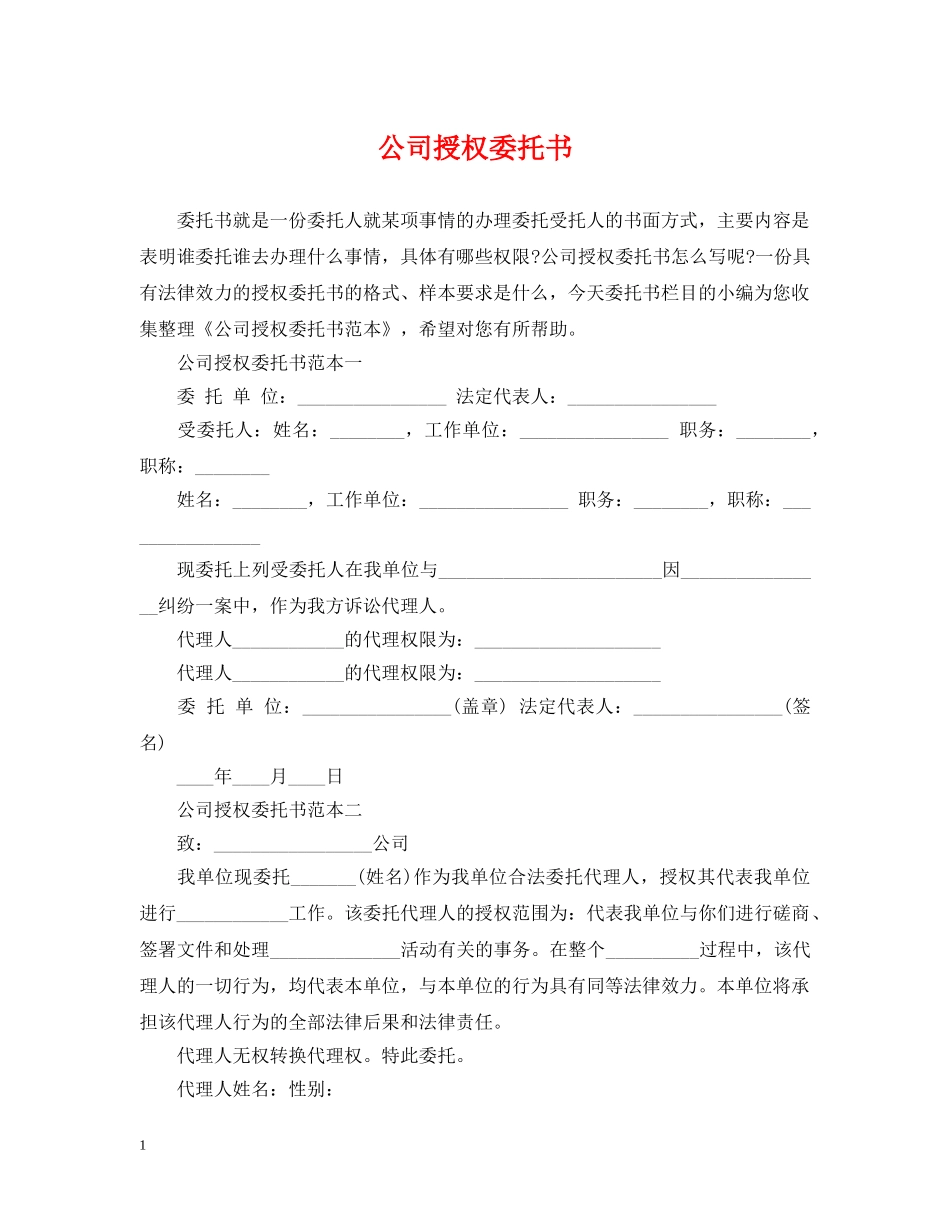 公司授权委托书

委托书就是一份委托人就某项事情的办理委托受托人的书面方式，主要内容是表明谁委托谁去办理什么事情，具体有哪些权限?公司授权委托书怎么写呢?一份具有法律效力的授权委托书的格式、样本要求是什么，今天委托书栏目的小编为您收集整理《公司授权委托书范本》，希望对您有所帮助。

公司授权委托书范本一

委 托 单 位：____ 法定代表人：____

受委托人：姓名：____，工作单位：____ 职务：____，职称：____

姓名：____，工作单位：____ 职务：____，职称：____

现委托上列受委托人在我单位与____因____纠纷一案中，作为我方诉讼代理人。

代理人____的代理权限为：____

代理人____的代理权限为：____

委 托 单 位：____(盖章) 法定代表人：____(签名)

____年____月____日

公司授权委托书范本二

致：____公司

我单位现委托____(姓名)作为我单位合法委托代理人，授权其代表我单位进行____工作。该委托代理人的授权范围为：代表我单位与你们进行磋商、签署文件和处理____活动有关的事务。在整个____过程中，该代理人的一切行为，均代表本单位，与本单位的行为具有同等法律效力。本单位将承担该代理人行为的全部法律后果和法律责任。

代理人无权转换代理权。特此委托。

代理人姓名：性别：

1